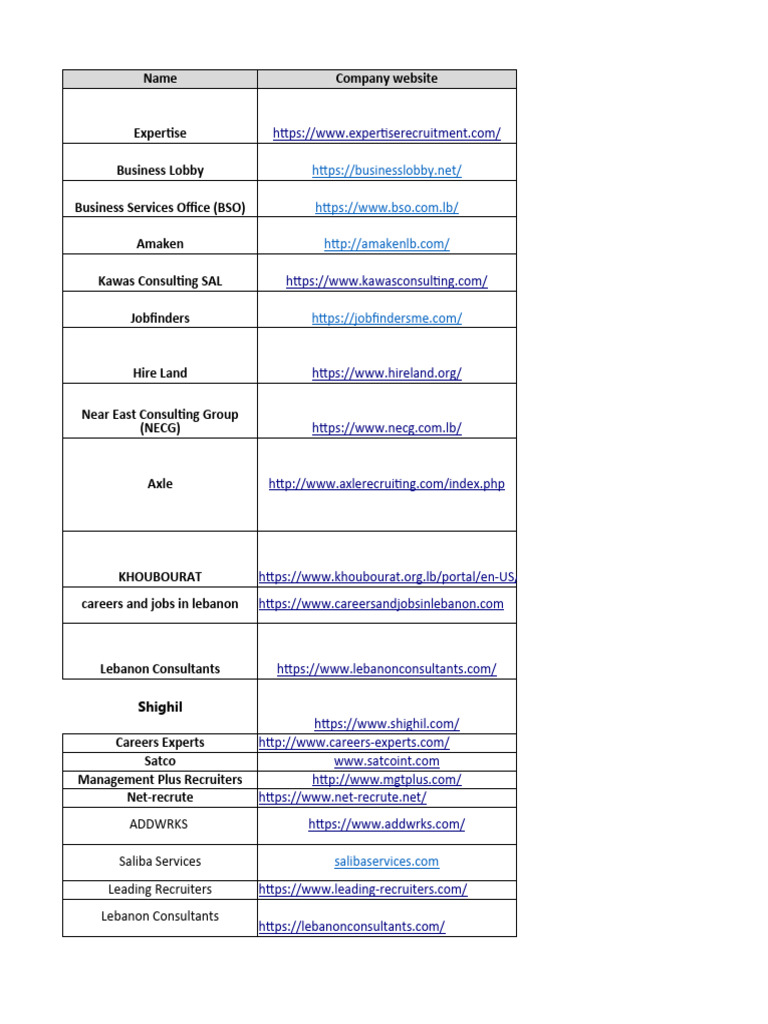 | Name | Company website |
|---|---|
| Expertise | https://www.expertiserecruitment.com/ |
| Business Lobby | https://businesslobby.net/ |
| Business Services Office (BSO) | https://www.bso.com.lb/ |
| Amaken | http://amakenlb.com/ |
| Kawas Consulting SAL | https://www.kawasconsulting.com/ |
| Jobfinders | https://jobfindersme.com/ |
| Hire Land | https://www.hireland.org/ |
| Near East Consulting Group (NECG) | https://www.necg.com.lb/ |
| Axle | http://www.axlerecruiting.com/index.php |
| KHOUBOURAT | https://www.khoubourat.org.lb/portal/en-US, |
| careers and jobs in lebanon | https://www.careersandjobsinlebanon.com |
| Lebanon Consultants | https://www.lebanonconsultants.com/ |
| Shighil | https://www.shighil.com/ |
| Careers Experts | http://www.careers-experts.com/ |
| Satco | www.satcoint.com |
| Management Plus Recruiters | http://www.mgtplus.com/ |
| Net-recrute | https://www.net-recrute.net/ |
| ADDWRKS | https://www.addwrks.com/ |
| Saliba Services | salibaservices.com |
| Leading Recruiters | https://www.leading-recruiters.com/ |
| Lebanon Consultants | https://lebanonconsultants.com/ |